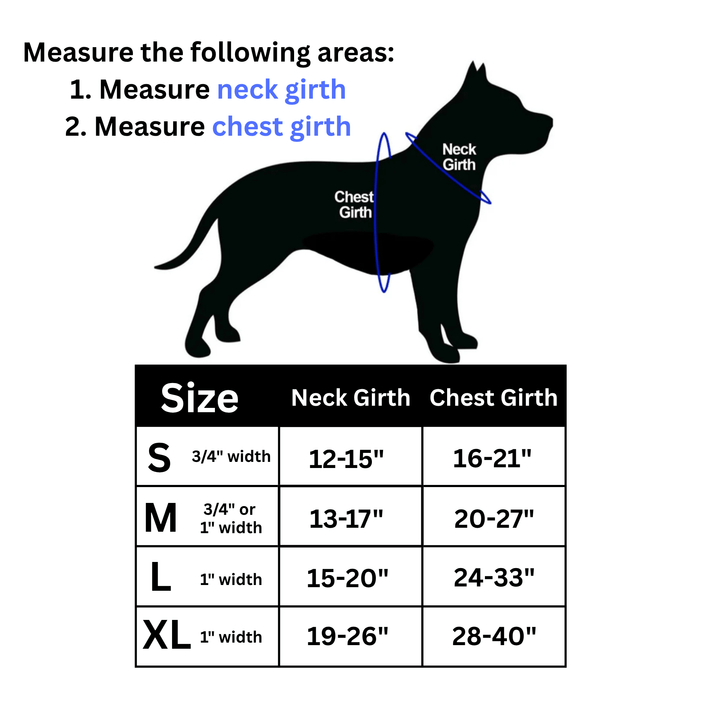 Measure the following areas:
1. Measure neck girth
2. Measure chest girth

Neck Girth

Chest Girth

| Size | Neck Girth | Chest Girth |
|---|---|---|
| S 3/4" width | 12-15" | 16-21" |
| M 3/4" or 1" width | 13-17" | 20-27" |
| L 1" width | 15-20" | 24-33" |
| XL 1" width | 19-26" | 28-40" |